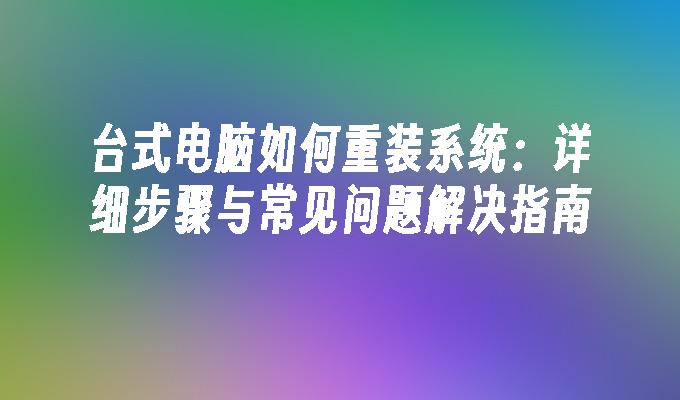 台式电脑如何重装系统：详细步骤与常见问题解决指南